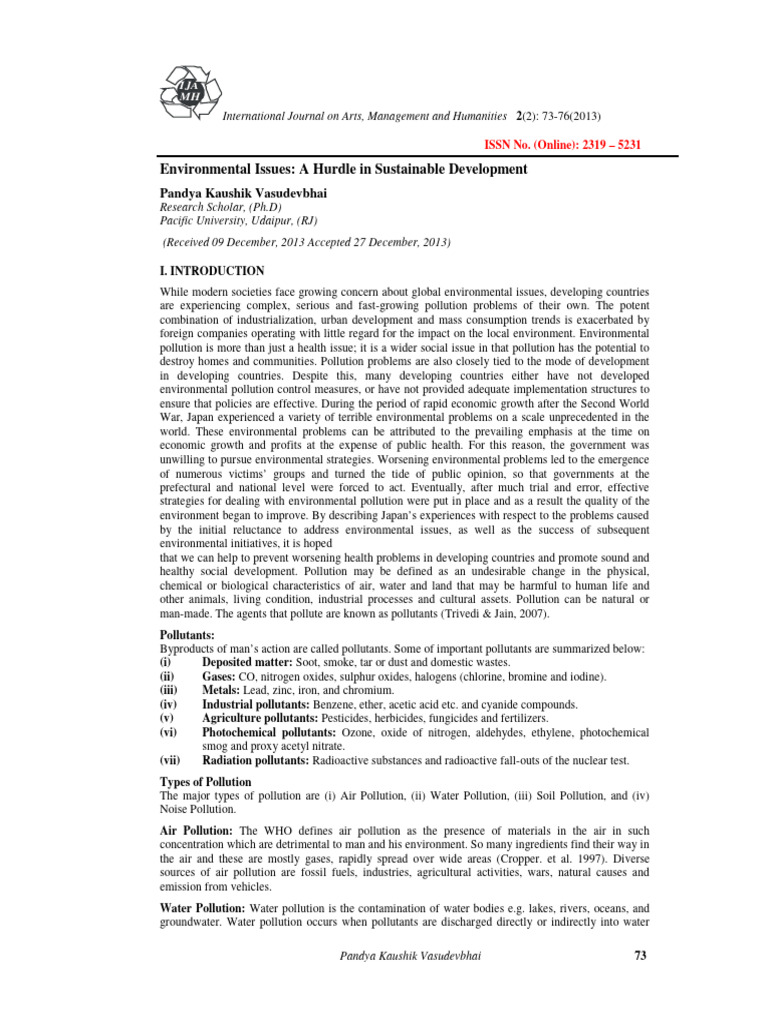 IJA MH

International Journal on Arts, Management and Humanities 2(2): 73-76(2013)

ISSN No. (Online): 2319 – 5231

Environmental Issues: A Hurdle in Sustainable Development

Pandya Kaushik Vasudevbhai
Research Scholar, (Ph.D)
Pacific University, Udaipur, (RJ)

(Received 09 December, 2013 Accepted 27 December, 2013)

I. INTRODUCTION

While modern societies face growing concern about global environmental issues, developing countries are experiencing complex, serious and fast-growing pollution problems of their own. The potent combination of industrialization, urban development and mass consumption trends is exacerbated by foreign companies operating with little regard for the impact on the local environment. Environmental pollution is more than just a health issue; it is a wider social issue in that pollution has the potential to destroy homes and communities. Pollution problems are also closely tied to the mode of development in developing countries. Despite this, many developing countries either have not developed environmental pollution control measures, or have not provided adequate implementation structures to ensure that policies are effective. During the period of rapid economic growth after the Second World War, Japan experienced a variety of terrible environmental problems on a scale unprecedented in the world. These environmental problems can be attributed to the prevailing emphasis at the time on economic growth and profits at the expense of public health. For this reason, the government was unwilling to pursue environmental strategies. Worsening environmental problems led to the emergence of numerous victims' groups and turned the tide of public opinion, so that governments at the prefectural and national level were forced to act. Eventually, after much trial and error, effective strategies for dealing with environmental pollution were put in place and as a result the quality of the environment began to improve. By describing Japan's experiences with respect to the problems caused by the initial reluctance to address environmental issues, as well as the success of subsequent environmental initiatives, it is hoped
that we can help to prevent worsening health problems in developing countries and promote sound and healthy social development. Pollution may be defined as an undesirable change in the physical, chemical or biological characteristics of air, water and land that may be harmful to human life and other animals, living condition, industrial processes and cultural assets. Pollution can be natural or man-made. The agents that pollute are known as pollutants (Trivedi & Jain, 2007).

Pollutants:
Byproducts of man's action are called pollutants. Some of important pollutants are summarized below:
(i) Deposited matter: Soot, smoke, tar or dust and domestic wastes.
(ii) Gases: CO, nitrogen oxides, sulphur oxides, halogens (chlorine, bromine and iodine).
(iii) Metals: Lead, zinc, iron, and chromium.
(iv) Industrial pollutants: Benzene, ether, acetic acid etc. and cyanide compounds.
(v) Agriculture pollutants: Pesticides, herbicides, fungicides and fertilizers.
(vi) Photochemical pollutants: Ozone, oxide of nitrogen, aldehydes, ethylene, photochemical smog and proxy acetyl nitrate.
(vii) Radiation pollutants: Radioactive substances and radioactive fall-outs of the nuclear test.

Types of Pollution
The major types of pollution are (i) Air Pollution, (ii) Water Pollution, (iii) Soil Pollution, and (iv) Noise Pollution.

Air Pollution: The WHO defines air pollution as the presence of materials in the air in such concentration which are detrimental to man and his environment. So many ingredients find their way in the air and these are mostly gases, rapidly spread over wide areas (Cropper. et al. 1997). Diverse sources of air pollution are fossil fuels, industries, agricultural activities, wars, natural causes and emission from vehicles.

Water Pollution: Water pollution is the contamination of water bodies e.g. lakes, rivers, oceans, and groundwater. Water pollution occurs when pollutants are discharged directly or indirectly into water

Pandya Kaushik Vasudevbhai 73